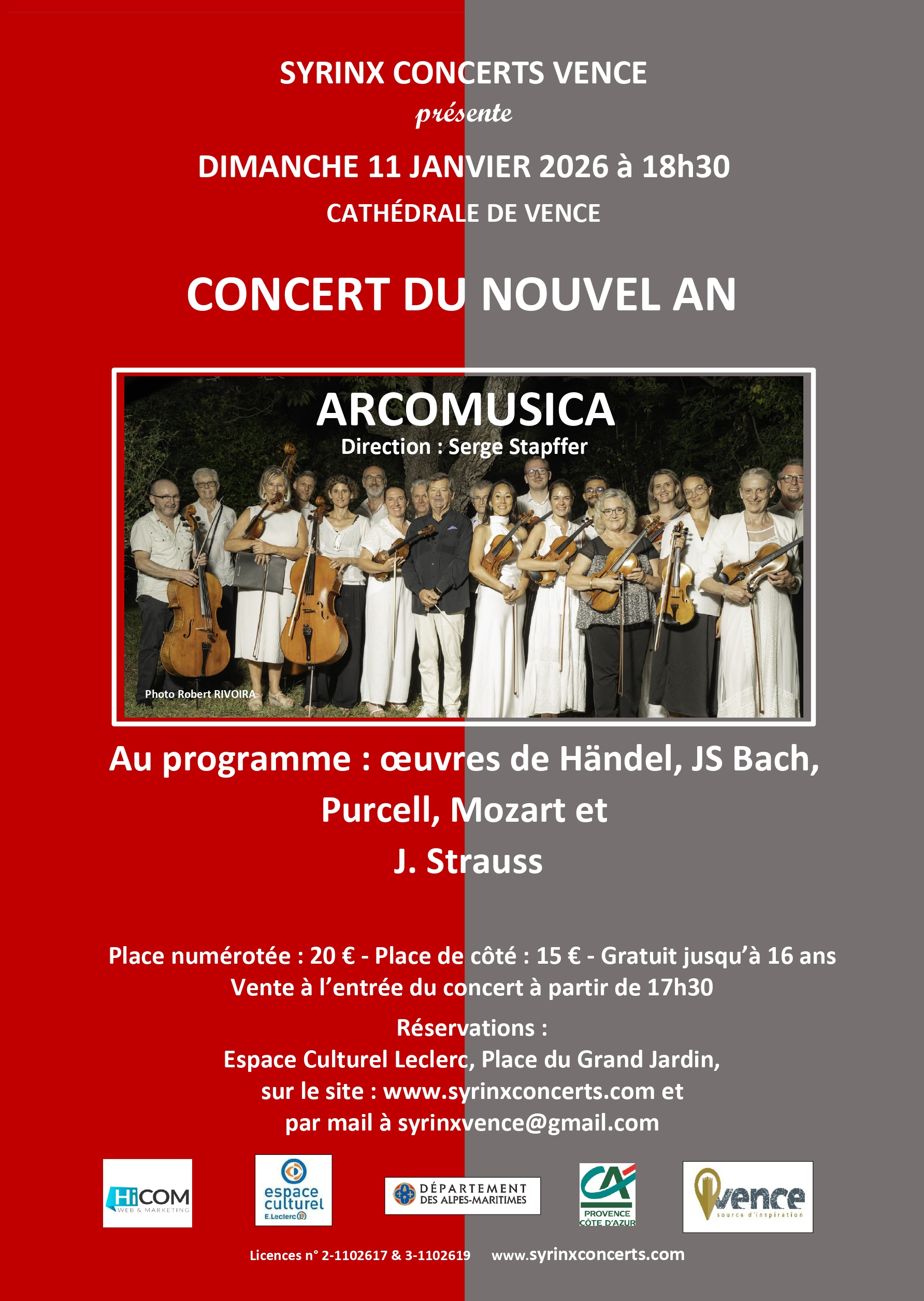 SYRINX CONCERTS VENCE

présente

DIMANCHE 11 JANVIER 2026 à 18h30

CATHÉDRALE DE VENCE

CONCERT DU NOUVEL AN

ARCOMUSICA

Direction : Serge Stapffer

Photo Robert RIVOIRA

Au programme : œuvres de Händel, JS Bach, Purcell, Mozart et J. Strauss

Place numérotée : 20 € - Place de côté : 15 € - Gratuit jusqu'à 16 ans
Vente à l'entrée du concert à partir de 17h30

Réservations :
Espace Culturel Leclerc, Place du Grand Jardin,
sur le site : www.syrinxconcerts.com et
par mail à syrinxvence@gmail.com

HiCOM WEB & MARKETING

espace culturel E.Leclerc

DÉPARTEMENT DES ALPES-MARITIMES

CA PROVENCE CÔTE D'AZUR

vence source d'inspiration

Licences n° 2-1102617 & 3-1102619 www.syrinxconcerts.com